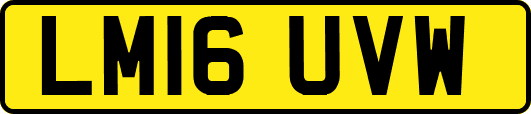 LM16 UVW